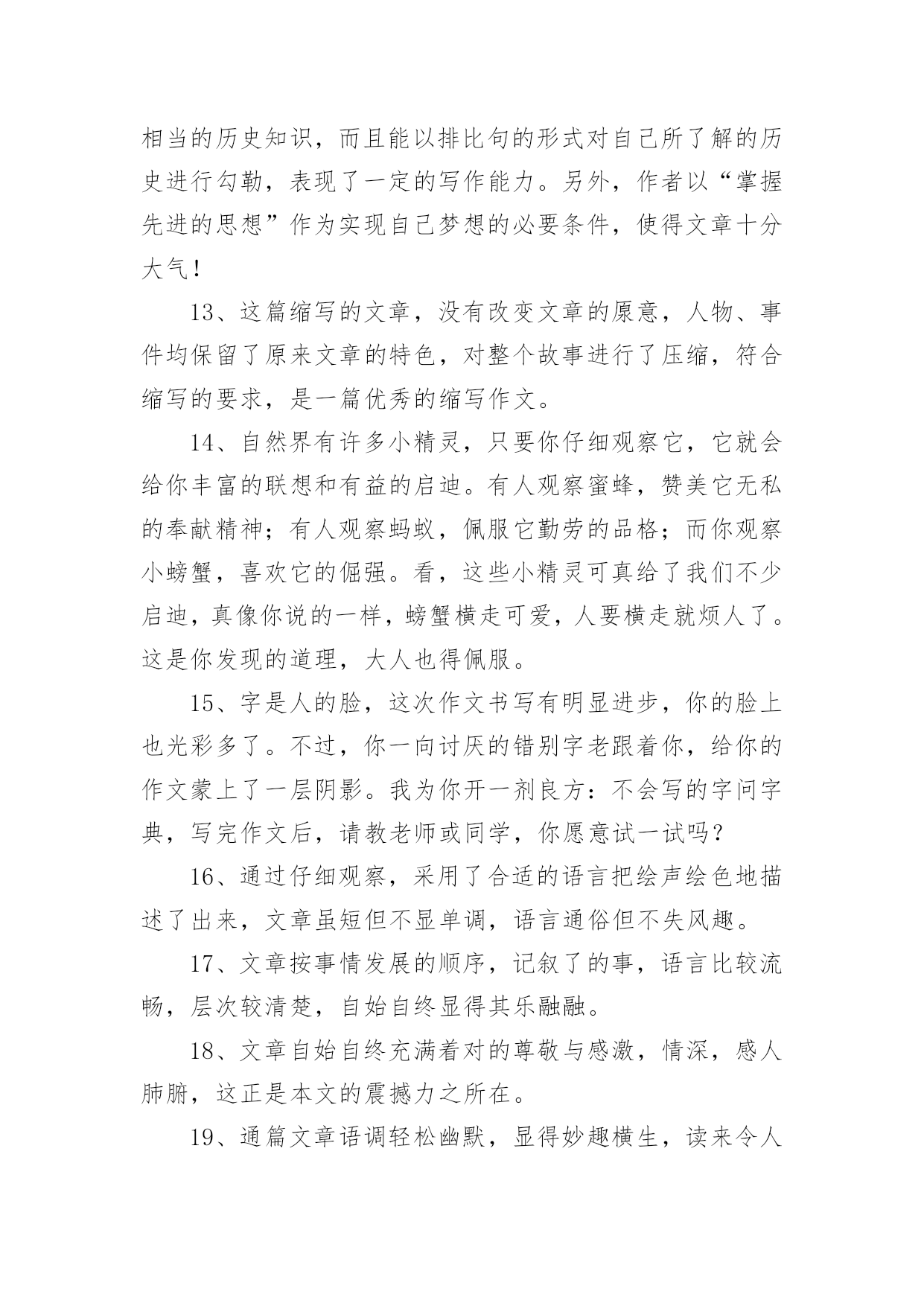 相当的历史知识，而且能以排比句的形式对自己所了解的历史进行勾勒，表现了一定的写作能力。另外，作者以“掌握先进的思想”作为实现自己梦想的必要条件，使得文章十分大气！

13、这篇缩写的文章，没有改变文章的原意，人物、事件均保留了原来文章的特色，对整个故事进行了压缩，符合缩写的要求，是一篇优秀的缩写作文。

14、自然界有许多小精灵，只要你仔细观察它，它就会给你丰富的联想和有益的启迪。有人观察蜜蜂，赞美它无私的奉献精神；有人观察蚂蚁，佩服它勤劳的品格；而你观察小螃蟹，喜欢它的倔强。看，这些小精灵可真给了我们不少启迪，真像你说的一样，螃蟹横走可爱，人要横走就烦人了。这是你发现的道理，大人也得佩服。

15、字是人的脸，这次作文书写有明显进步，你的脸上也光彩多了。不过，你一向讨厌的错别字老跟着你，给你的作文蒙上了一层阴影。我为你开一剂良方：不会写的字问字典，写完作文后，请教老师或同学，你愿意试一试吗？

16、通过仔细观察，采用了合适的语言把绘声绘色地描述了出来，文章虽短但不显单调，语言通俗但不失风趣。

17、文章按事情发展的顺序，记叙了的事，语言比较流畅，层次较清楚，自始自终显得其乐融融。

18、文章自始自终充满着对的尊敬与感激，情深，感人肺腑，这正是本文的震撼力之所在。

19、通篇文章语调轻松幽默，显得妙趣横生，读来令人